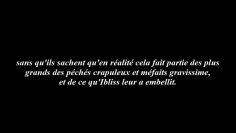 sans qu'ils sachent qu'en réalité cela fait partie des plus grands des péchés crapuleux et méfaits gravissime, et de ce qu'Ibliss leur a embellit.